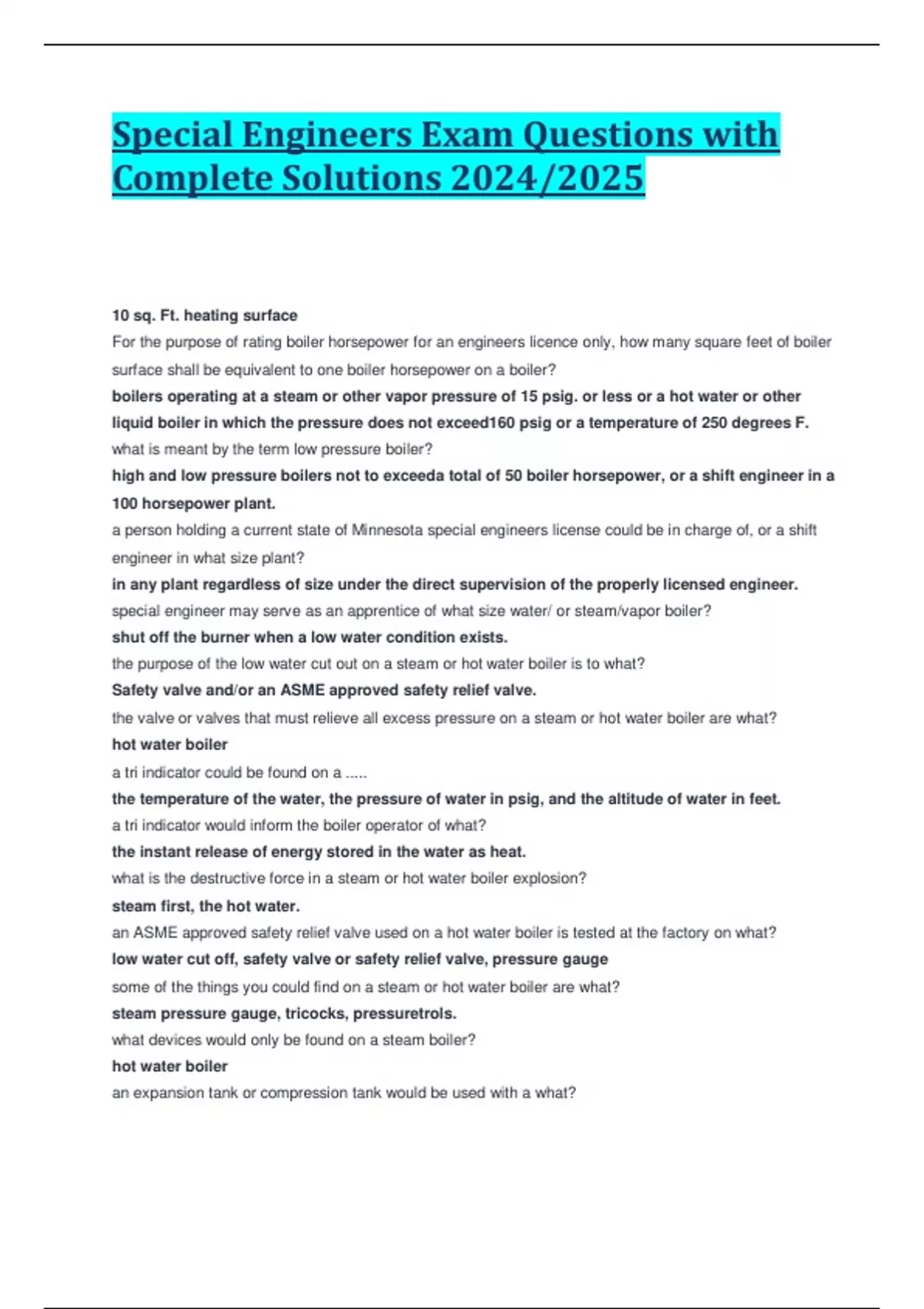 Special Engineers Exam Questions with Complete Solutions 2024/2025

10 sq. Ft. heating surface

For the purpose of rating boiler horsepower for an engineers licence only, how many square feet of boiler surface shall be equivalent to one boiler horsepower on a boiler?

boilers operating at a steam or other vapor pressure of 15 psig. or less or a hot water or other liquid boiler in which the pressure does not exceed160 psig or a temperature of 250 degrees F.

what is meant by the term low pressure boiler?

high and low pressure boilers not to exceeda total of 50 boiler horsepower, or a shift engineer in a 100 horsepower plant.

a person holding a current state of Minnesota special engineers license could be in charge of, or a shift engineer in what size plant?

in any plant regardless of size under the direct supervision of the properly licensed engineer.

special engineer may serve as an apprentice of what size water/ or steam/vapor boiler?

shut off the burner when a low water condition exists.

the purpose of the low water cut out on a steam or hot water boiler is to what?

Safety valve and/or an ASME approved safety relief valve.

the valve or valves that must relieve all excess pressure on a steam or hot water boiler are what?

hot water boiler

a tri indicator could be found on a .....

the temperature of the water, the pressure of water in psig, and the altitude of water in feet.

a tri indicator would inform the boiler operator of what?

the instant release of energy stored in the water as heat.

what is the destructive force in a steam or hot water boiler explosion?

steam first, the hot water.

an ASME approved safety relief valve used on a hot water boiler is tested at the factory on what?

low water cut off, safety valve or safety relief valve, pressure gauge

some of the things you could find on a steam or hot water boiler are what?

steam pressure gauge, tricocks, pressuretrols.

what devices would only be found on a steam boiler?

hot water boiler

an expansion tank or compression tank would be used with a what?